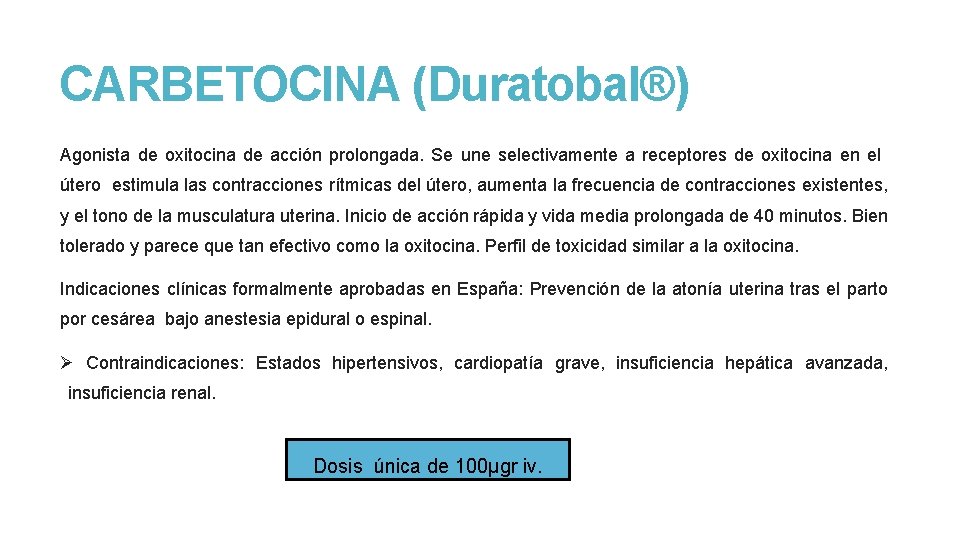 CARBETOCINA (Duratobal®)

Agonista de oxitocina de acción prolongada. Se une selectivamente a receptores de oxitocina en el útero estimula las contracciones rítmicas del útero, aumenta la frecuencia de contracciones existentes, y el tono de la musculatura uterina. Inicio de acción rápida y vida media prolongada de 40 minutos. Bien tolerado y parece que tan efectivo como la oxitocina. Perfil de toxicidad similar a la oxitocina.

Indicaciones clínicas formalmente aprobadas en España: Prevención de la atonía uterina tras el parto por cesárea bajo anestesia epidural o espinal.

➢ Contraindicaciones: Estados hipertensivos, cardiopatía grave, insuficiencia hepática avanzada, insuficiencia renal.

Dosis única de 100µgr iv.